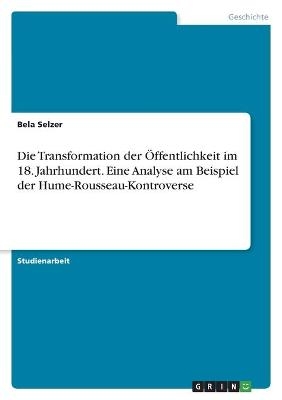 Geschichte

Bela Selzer

Die Transformation der Öffentlichkeit im 18. Jahrhundert. Eine Analyse am Beispiel der Hume-Rousseau-Kontroverse

Studienarbeit

GRIN